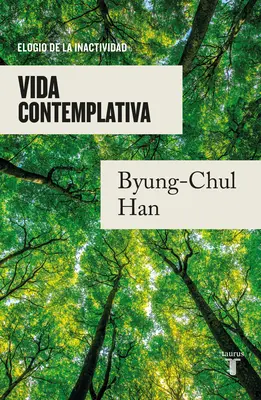 ELOGIO DE LA INACTIVIDAD

VIDA CONTEMPLATIVA

Byung-Chul Han

taurus
T